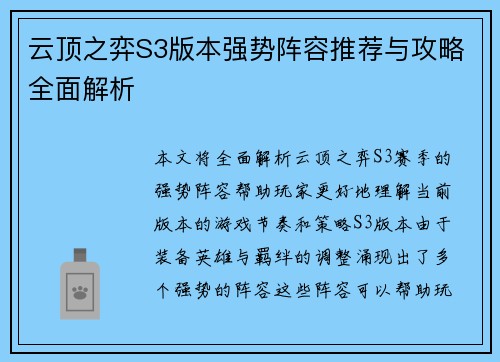 云顶之弈S3版本强势阵容推荐与攻略全面解析

本文将全面解析云顶之弈S3赛季的强势阵容帮助玩家更好地理解当前版本的游戏节奏和策略S3版本由于装备英雄与羁绊的调整涌现出了多个强势的阵容这些阵容可以帮助玩